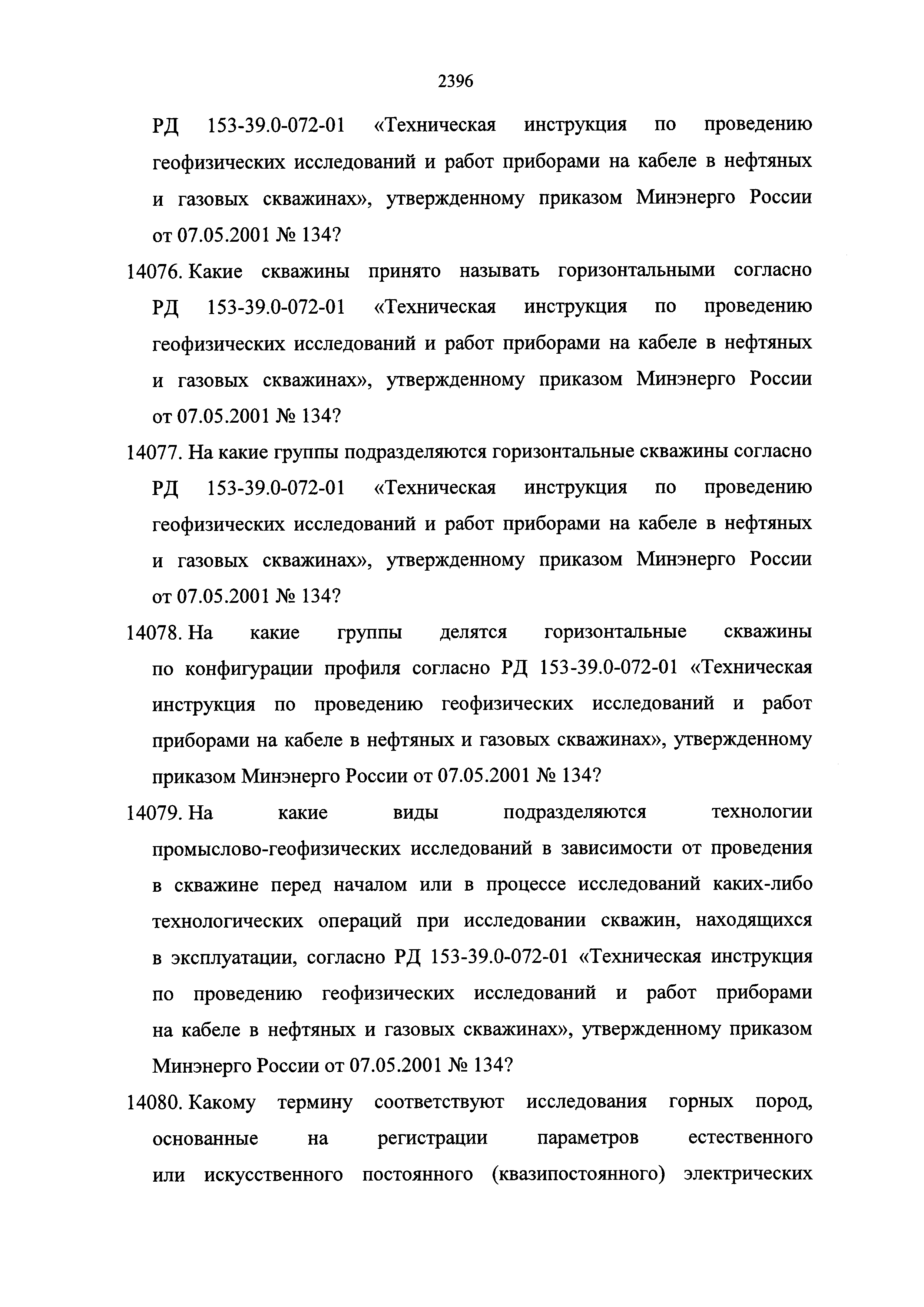 2396

РД 153-39.0-072-01 «Техническая инструкция по проведению геофизических исследований и работ приборами на кабеле в нефтяных и газовых скважинах», утвержденному приказом Минэнерго России от 07.05.2001 № 134?

14076. Какие скважины принято называть горизонтальными согласно РД 153-39.0-072-01 «Техническая инструкция по проведению геофизических исследований и работ приборами на кабеле в нефтяных и газовых скважинах», утвержденному приказом Минэнерго России от 07.05.2001 № 134?

14077. На какие группы подразделяются горизонтальные скважины согласно РД 153-39.0-072-01 «Техническая инструкция по проведению геофизических исследований и работ приборами на кабеле в нефтяных и газовых скважинах», утвержденному приказом Минэнерго России от 07.05.2001 № 134?

14078. На какие группы делятся горизонтальные скважины по конфигурации профиля согласно РД 153-39.0-072-01 «Техническая инструкция по проведению геофизических исследований и работ приборами на кабеле в нефтяных и газовых скважинах», утвержденному приказом Минэнерго России от 07.05.2001 № 134?

14079. На какие виды подразделяются технологии промыслово-геофизических исследований в зависимости от проведения в скважине перед началом или в процессе исследований каких-либо технологических операций при исследовании скважин, находящихся в эксплуатации, согласно РД 153-39.0-072-01 «Техническая инструкция по проведению геофизических исследований и работ приборами на кабеле в нефтяных и газовых скважинах», утвержденному приказом Минэнерго России от 07.05.2001 № 134?

14080. Какому термину соответствуют исследования горных пород, основанные на регистрации параметров естественного или искусственного постоянного (квазипостоянного) электрических